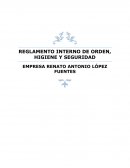 REGLAMENTO INTERNO DE ORDEN, HIGIENE Y SEGURIDAD

EMPRESA RENATO ANTONIO LÓPEZ FUENTES